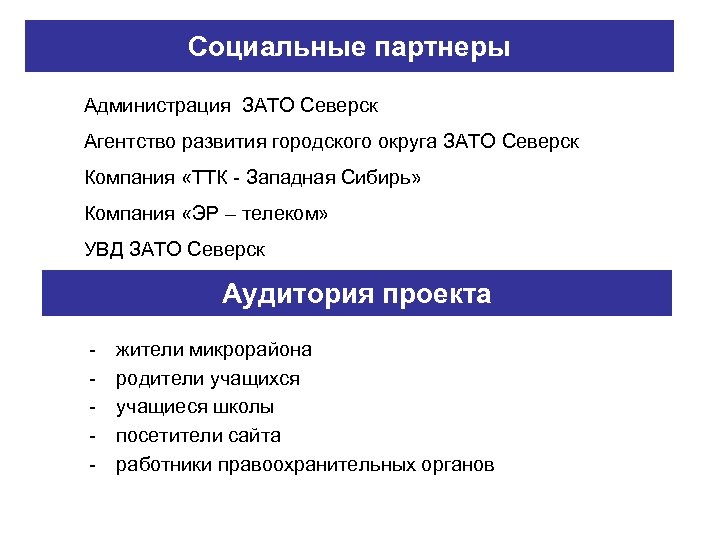 Социальные партнеры

Администрация ЗАТО Северск

Агентство развития городского округа ЗАТО Северск

Компания «ТТК - Западная Сибирь»

Компания «ЭР – телеком»

УВД ЗАТО Северск

Аудитория проекта

- жители микрорайона
- родители учащихся
- учащиеся школы
- посетители сайта
- работники правоохранительных органов